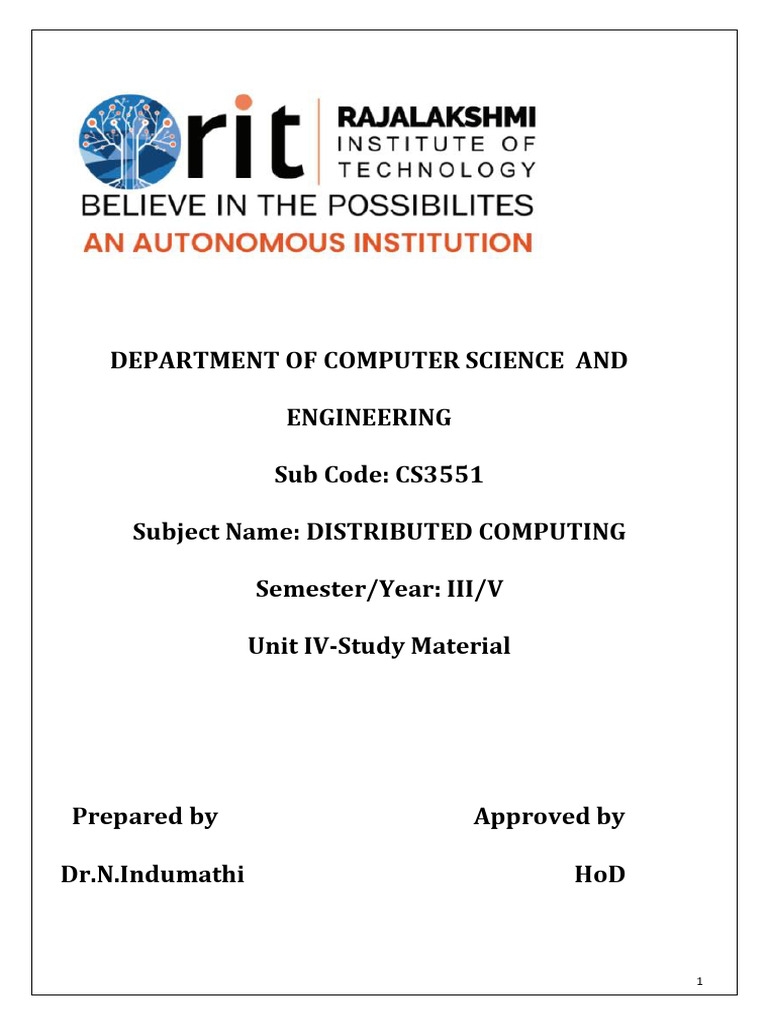 rit RAJALAKSHMI INSTITUTE OF TECHNOLOGY
BELIEVE IN THE POSSIBILITES
AN AUTONOMOUS INSTITUTION

DEPARTMENT OF COMPUTER SCIENCE AND ENGINEERING

Sub Code: CS3551

Subject Name: DISTRIBUTED COMPUTING

Semester/Year: III/V

Unit IV-Study Material

Prepared by

Dr.N.Indumathi

Approved by

HoD

1